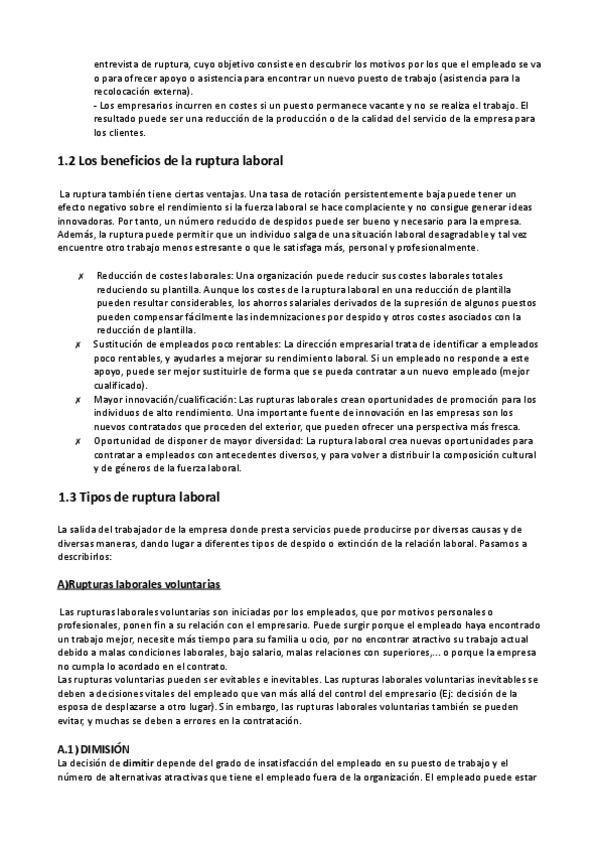 entrevista de ruptura, cuyo objetivo consiste en descubrir los motivos por los que el empleado se va o para ofrecer apoyo o asistencia para encontrar un nuevo puesto de trabajo (asistencia para la recolocación externa).
- Los empresarios incurren en costes si un puesto permanece vacante y no se realiza el trabajo. El resultado puede ser una reducción de la producción o de la calidad del servicio de la empresa para los clientes.

1.2 Los beneficios de la ruptura laboral

La ruptura también tiene ciertas ventajas. Una tasa de rotación persistentemente baja puede tener un efecto negativo sobre el rendimiento si la fuerza laboral se hace complaciente y no consigue generar ideas innovadoras. Por tanto, un número reducido de despidos puede ser bueno y necesario para la empresa. Además, la ruptura puede permitir que un individuo salga de una situación laboral desagradable y tal vez encuentre otro trabajo menos estresante o que le satisfaga más, personal y profesionalmente.

✗ Reducción de costes laborales: Una organización puede reducir sus costes laborales totales reduciendo su plantilla. Aunque los costes de la ruptura laboral en una reducción de plantilla pueden resultar considerables, los ahorros salariales derivados de la supresión de algunos puestos pueden compensar fácilmente las indemnizaciones por despido y otros costes asociados con la reducción de plantilla.
✗ Sustitución de empleados poco rentables: La dirección empresarial trata de identificar a empleados poco rentables, y ayudarles a mejorar su rendimiento laboral. Si un empleado no responde a este apoyo, puede ser mejor sustituirle de forma que se pueda contratar a un nuevo empleado (mejor cualificado).
✗ Mayor innovación/cualificación: Las rupturas laborales crean oportunidades de promoción para los individuos de alto rendimiento. Una importante fuente de innovación en las empresas son los nuevos contratados que proceden del exterior, que pueden ofrecer una perspectiva más fresca.
✗ Oportunidad de disponer de mayor diversidad: La ruptura laboral crea nuevas oportunidades para contratar a empleados con antecedentes diversos, y para volver a distribuir la composición cultural y de géneros de la fuerza laboral.

1.3 Tipos de ruptura laboral

La salida del trabajador de la empresa donde presta servicios puede producirse por diversas causas y de diversas maneras, dando lugar a diferentes tipos de despido o extinción de la relación laboral. Pasamos a describirlos:

A)Rupturas laborales voluntarias

Las rupturas laborales voluntarias son iniciadas por los empleados, que por motivos personales o profesionales, ponen fin a su relación con el empresario. Puede surgir porque el empleado haya encontrado un trabajo mejor, necesite más tiempo para su familia u ocio, por no encontrar atractivo su trabajo actual debido a malas condiciones laborales, bajo salario, malas relaciones con superiores,... o porque la empresa no cumpla lo acordado en el contrato.
Las rupturas voluntarias pueden ser evitables e inevitables. Las rupturas laborales voluntarias inevitables se deben a decisiones vitales del empleado que van más allá del control del empresario (Ej: decisión de la esposa de desplazarse a otro lugar). Sin embargo, las rupturas laborales voluntarias también se pueden evitar, y muchas se deben a errores en la contratación.

A.1) DIMISIÓN
La decisión de dimitir depende del grado de insatisfacción del empleado en su puesto de trabajo y el número de alternativas atractivas que tiene el empleado fuera de la organización. El empleado puede estar